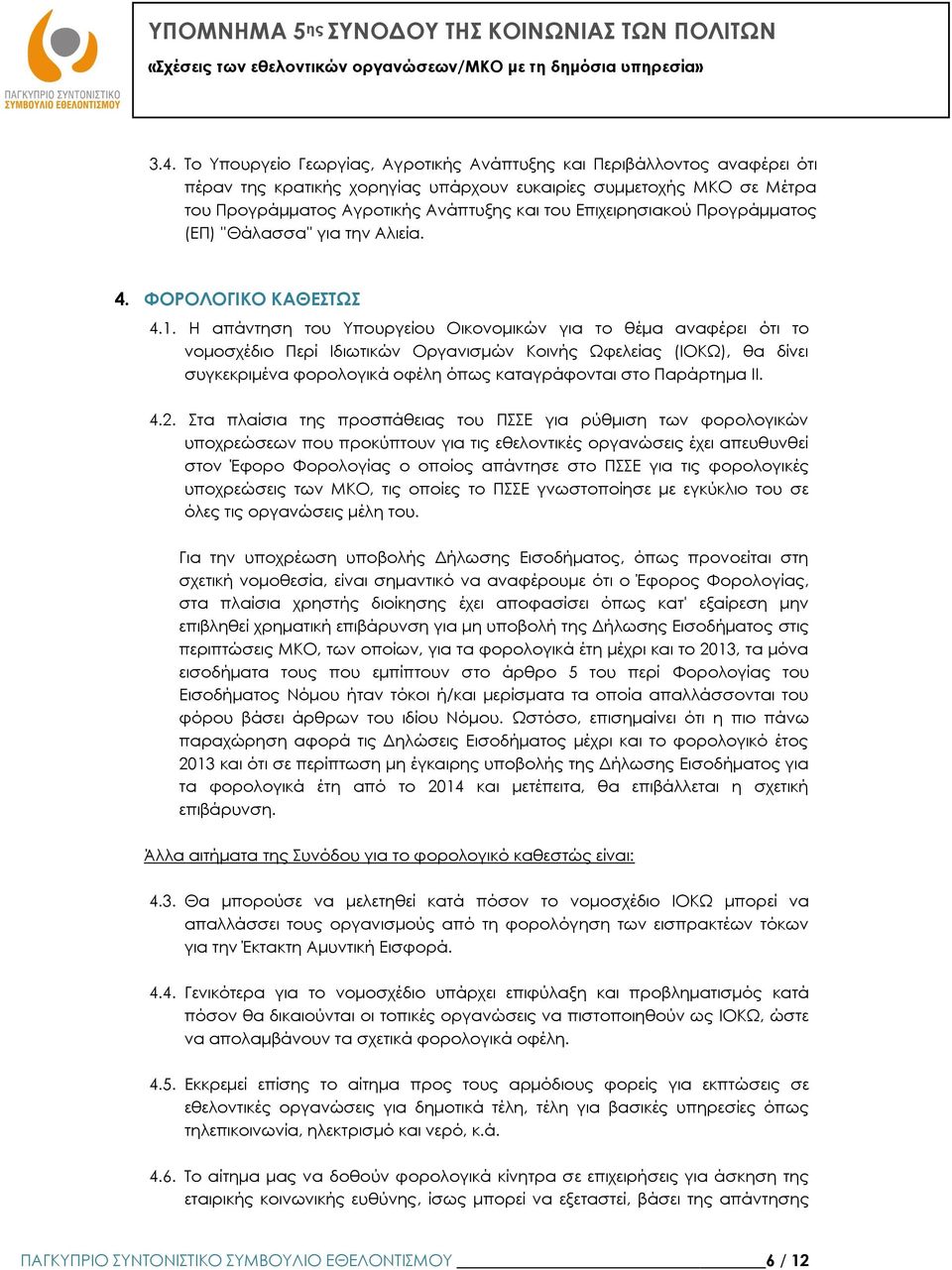 ΠΑΓΚΥΠΡΙΟ ΣΥΝΤΟΝΙΣΤΙΚΟ ΣΥΜΒΟΥΛΙΟ ΕΘΕΛΟΝΤΙΣΜΟΥ

ΥΠΟΜΝΗΜΑ 5ης ΣΥΝΟΔΟΥ ΤΗΣ ΚΟΙΝΩΝΙΑΣ ΤΩΝ ΠΟΛΙΤΩΝ
«Σχέσεις των εθελοντικών οργανώσεων/ΜΚΟ με τη δημόσια υπηρεσία»

3.4. Το Υπουργείο Γεωργίας, Αγροτικής Ανάπτυξης και Περιβάλλοντος αναφέρει ότι πέραν της κρατικής χορηγίας υπάρχουν ευκαιρίες συμμετοχής ΜΚΟ σε Μέτρα του Προγράμματος Αγροτικής Ανάπτυξης και του Επιχειρησιακού Προγράμματος (ΕΠ) "Θάλασσα" για την Αλιεία.

4. ΦΟΡΟΛΟΓΙΚΟ ΚΑΘΕΣΤΩΣ

4.1. Η απάντηση του Υπουργείου Οικονομικών για το θέμα αναφέρει ότι το νομοσχέδιο Περί Ιδιωτικών Οργανισμών Κοινής Ωφελείας (ΙΟΚΩ), θα δίνει συγκεκριμένα φορολογικά οφέλη όπως καταγράφονται στο Παράρτημα ΙΙ.

4.2. Στα πλαίσια της προσπάθειας του ΠΣΣΕ για ρύθμιση των φορολογικών υποχρεώσεων που προκύπτουν για τις εθελοντικές οργανώσεις έχει απευθυνθεί στον Έφορο Φορολογίας ο οποίος απάντησε στο ΠΣΣΕ για τις φορολογικές υποχρεώσεις των ΜΚΟ, τις οποίες το ΠΣΣΕ γνωστοποίησε με εγκύκλιο του σε όλες τις οργανώσεις μέλη του.

Για την υποχρέωση υποβολής Δήλωσης Εισοδήματος, όπως προνοείται στη σχετική νομοθεσία, είναι σημαντικό να αναφέρουμε ότι ο Έφορος Φορολογίας, στα πλαίσια χρηστής διοίκησης έχει αποφασίσει όπως κατ' εξαίρεση μην επιβληθεί χρηματική επιβάρυνση για μη υποβολή της Δήλωσης Εισοδήματος στις περιπτώσεις ΜΚΟ, των οποίων, για τα φορολογικά έτη μέχρι και το 2013, τα μόνα εισοδήματα τους που εμπίπτουν στο άρθρο 5 του περί Φορολογίας του Εισοδήματος Νόμου ήταν τόκοι ή/και μερίσματα τα οποία απαλλάσσονται του φόρου βάσει άρθρων του ιδίου Νόμου. Ωστόσο, επισημαίνει ότι η πιο πάνω παραχώρηση αφορά τις Δηλώσεις Εισοδήματος μέχρι και το φορολογικό έτος 2013 και ότι σε περίπτωση μη έγκαιρης υποβολής της Δήλωσης Εισοδήματος για τα φορολογικά έτη από το 2014 και μετέπειτα, θα επιβάλλεται η σχετική επιβάρυνση.

Άλλα αιτήματα της Συνόδου για το φορολογικό καθεστώς είναι:

4.3. Θα μπορούσε να μελετηθεί κατά πόσον το νομοσχέδιο ΙΟΚΩ μπορεί να απαλλάσσει τους οργανισμούς από τη φορολόγηση των εισπρακτέων τόκων για την Έκτακτη Αμυντική Εισφορά.

4.4. Γενικότερα για το νομοσχέδιο υπάρχει επιφύλαξη και προβληματισμός κατά πόσον θα δικαιούνται οι τοπικές οργανώσεις να πιστοποιηθούν ως ΙΟΚΩ, ώστε να απολαμβάνουν τα σχετικά φορολογικά οφέλη.

4.5. Εκκρεμεί επίσης το αίτημα προς τους αρμόδιους φορείς για εκπτώσεις σε εθελοντικές οργανώσεις για δημοτικά τέλη, τέλη για βασικές υπηρεσίες όπως τηλεπικοινωνία, ηλεκτρισμό και νερό, κ.ά.

4.6. Το αίτημα μας να δοθούν φορολογικά κίνητρα σε επιχειρήσεις για άσκηση της εταιρικής κοινωνικής ευθύνης, ίσως μπορεί να εξεταστεί, βάσει της απάντησης

ΠΑΓΚΥΠΡΙΟ ΣΥΝΤΟΝΙΣΤΙΚΟ ΣΥΜΒΟΥΛΙΟ ΕΘΕΛΟΝΤΙΣΜΟΥ 6 / 12